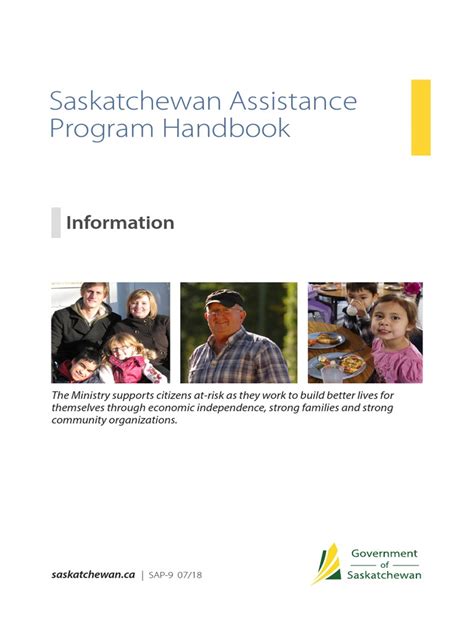 Saskatchewan Assistance Program Handbook

Information

The Ministry supports citizens at-risk as they work to build better lives for themselves through economic independence, strong families and strong community organizations.

saskatchewan.ca | SAP-9 07/18

Government of Saskatchewan